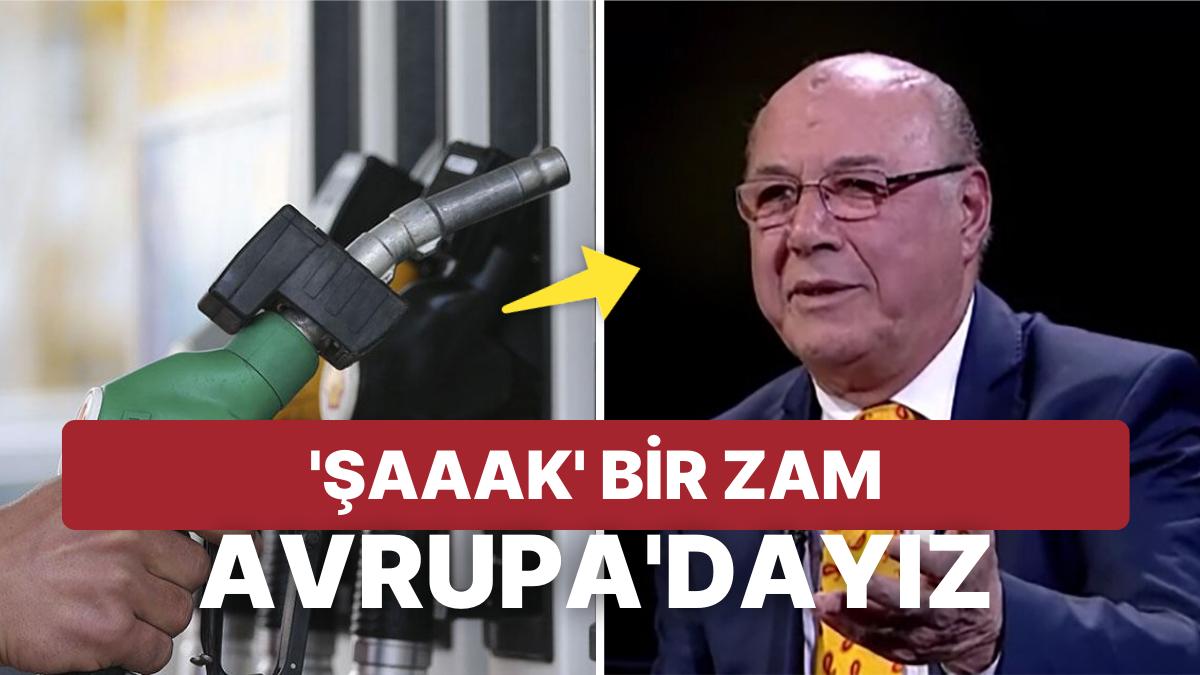 'ŞAAAK' BİR ZAM
AVRUPA'DAYIZ